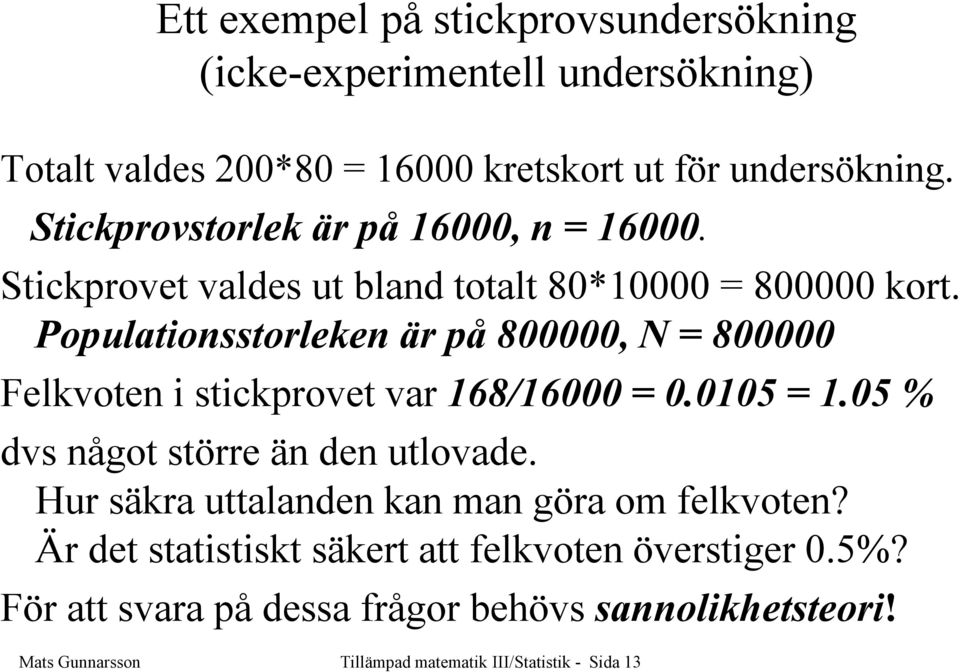 Ett exempel på stickprovsundersökning (icke-experimentell undersökning)

Totalt valdes 200*80 = 16000 kretskort ut för undersökning.

Stickprovstorlek är på 16000, n = 16000.

Stickprovet valdes ut bland totalt 80*10000 = 800000 kort.

Populationsstorleken är på 800000, N = 800000

Felkvoten i stickprovet var 168/16000 = 0.0105 = 1.05 %

dvs något större än den utlovade.

Hur säkra uttalanden kan man göra om felkvoten?

Är det statistiskt säkert att felkvoten överstiger 0.5%?

För att svara på dessa frågor behövs sannolikhetsteori!

Mats Gunnarsson Tillämpad matematik III/Statistik - Sida 13